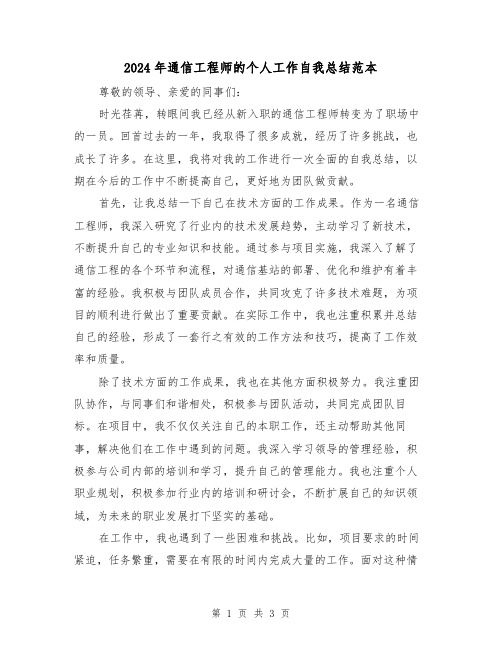 2024年通信工程师的个人工作自我总结范本

尊敬的领导、亲爱的同事们：

时光荏苒，转眼间我已经从新入职的通信工程师转变为了职场中的一员。回首过去的一年，我取得了很多成就，经历了许多挑战，也成长了许多。在这里，我将对我的工作进行一次全面的自我总结，以期在今后的工作中不断提高自己，更好地为团队做贡献。

首先，让我总结一下自己在技术方面的工作成果。作为一名通信工程师，我深入研究了行业内的技术发展趋势，主动学习了新技术，不断提升自己的专业知识和技能。通过参与项目实施，我深入了解了通信工程的各个环节和流程，对通信基站的部署、优化和维护有着丰富的经验。我积极与团队成员合作，共同攻克了许多技术难题，为项目的顺利进行做出了重要贡献。在实际工作中，我也注重积累并总结自己的经验，形成了一套行之有效的工作方法和技巧，提高了工作效率和质量。

除了技术方面的工作成果，我也在其他方面积极努力。我注重团队协作，与同事们和谐相处，积极参与团队活动，共同完成团队目标。在项目中，我不仅仅关注自己的本职工作，还主动帮助其他同事，解决他们在工作中遇到的问题。我深入学习领导的管理经验，积极参与公司内部的培训和学习，提升自己的管理能力。我也注重个人职业规划，积极参加行业内的培训和研讨会，不断扩展自己的知识领域，为未来的职业发展打下坚实的基础。

在工作中，我也遇到了一些困难和挑战。比如，项目要求的时间紧迫，任务繁重，需要在有限的时间内完成大量的工作。面对这种情

第 1 页 共 3 页